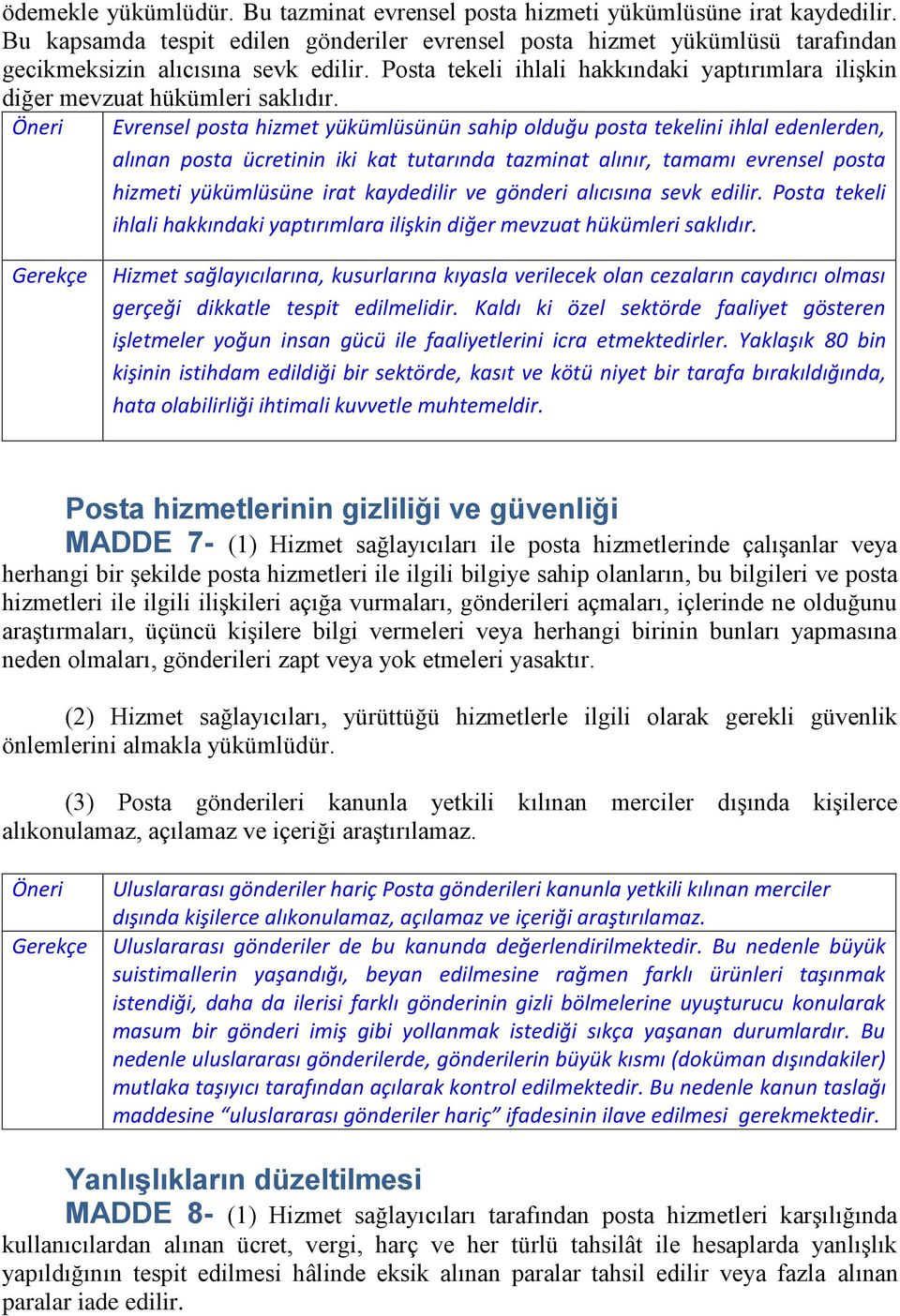 ödemekle yükümlüdür. Bu tazminat evrensel posta hizmeti yükümlüsüne irat kaydedilir. Bu kapsamda tespit edilen gönderiler evrensel posta hizmet yükümlüsü tarafından gecikmeksizin alıcısına sevk edilir. Posta tekeli ihlali hakkındaki yaptırımlara ilişkin diğer mevzuat hükümleri saklıdır.

| Öneri | Evrensel posta hizmet yükümlüsünün sahip olduğu posta tekelini ihlal edenlerden, alınan posta ücretinin iki kat tutarında tazminat alınır, tamamı evrensel posta hizmeti yükümlüsüne irat kaydedilir ve gönderi alıcısına sevk edilir. Posta tekeli ihlali hakkındaki yaptırımlara ilişkin diğer mevzuat hükümleri saklıdır. |
|---|---|
| Gerekçe | Hizmet sağlayıcılarına, kusurlarına kıyasla verilecek olan cezaların caydırıcı olması gerçeği dikkatle tespit edilmelidir. Kaldı ki özel sektörde faaliyet gösteren işletmeler yoğun insan gücü ile faaliyetlerini icra etmektedirler. Yaklaşık 80 bin kişinin istihdam edildiği bir sektörde, kasıt ve kötü niyet bir tarafa bırakıldığında, hata olabilirliği ihtimali kuvvetle muhtemeldir. |

Posta hizmetlerinin gizliliği ve güvenliği

MADDE 7- (1) Hizmet sağlayıcıları ile posta hizmetlerinde çalışanlar veya herhangi bir şekilde posta hizmetleri ile ilgili bilgiye sahip olanların, bu bilgileri ve posta hizmetleri ile ilgili ilişkileri açığa vurmaları, gönderileri açmaları, içlerinde ne olduğunu araştırmaları, üçüncü kişilere bilgi vermeleri veya herhangi birinin bunları yapmasına neden olmaları, gönderileri zapt veya yok etmeleri yasaktır.

(2) Hizmet sağlayıcıları, yürüttüğü hizmetlerle ilgili olarak gerekli güvenlik önlemlerini almakla yükümlüdür.

(3) Posta gönderileri kanunla yetkili kılınan merciler dışında kişilerce alıkonulamaz, açılamaz ve içeriği araştırılamaz.

| Öneri | Uluslararası gönderiler hariç Posta gönderileri kanunla yetkili kılınan merciler dışında kişilerce alıkonulamaz, açılamaz ve içeriği araştırılamaz. |
|---|---|
| Gerekçe | Uluslararası gönderiler de bu kanunda değerlendirilmektedir. Bu nedenle büyük suistimallerin yaşandığı, beyan edilmesine rağmen farklı ürünleri taşınmak istendiği, daha da ilerisi farklı gönderinin gizli bölmelerine uyuşturucu konularak masum bir gönderi imiş gibi yollanmak istediği sıkça yaşanan durumlardır. Bu nedenle uluslararası gönderilerde, gönderilerin büyük kısmı (doküman dışındakiler) mutlaka taşıyıcı tarafından açılarak kontrol edilmektedir. Bu nedenle kanun taslağı maddesine “uluslararası gönderiler hariç” ifadesinin ilave edilmesi gerekmektedir. |

Yanlışlıkların düzeltilmesi

MADDE 8- (1) Hizmet sağlayıcıları tarafından posta hizmetleri karşılığında kullanıcılardan alınan ücret, vergi, harç ve her türlü tahsilât ile hesaplarda yanlışlık yapıldığının tespit edilmesi hâlinde eksik alınan paralar tahsil edilir veya fazla alınan paralar iade edilir.